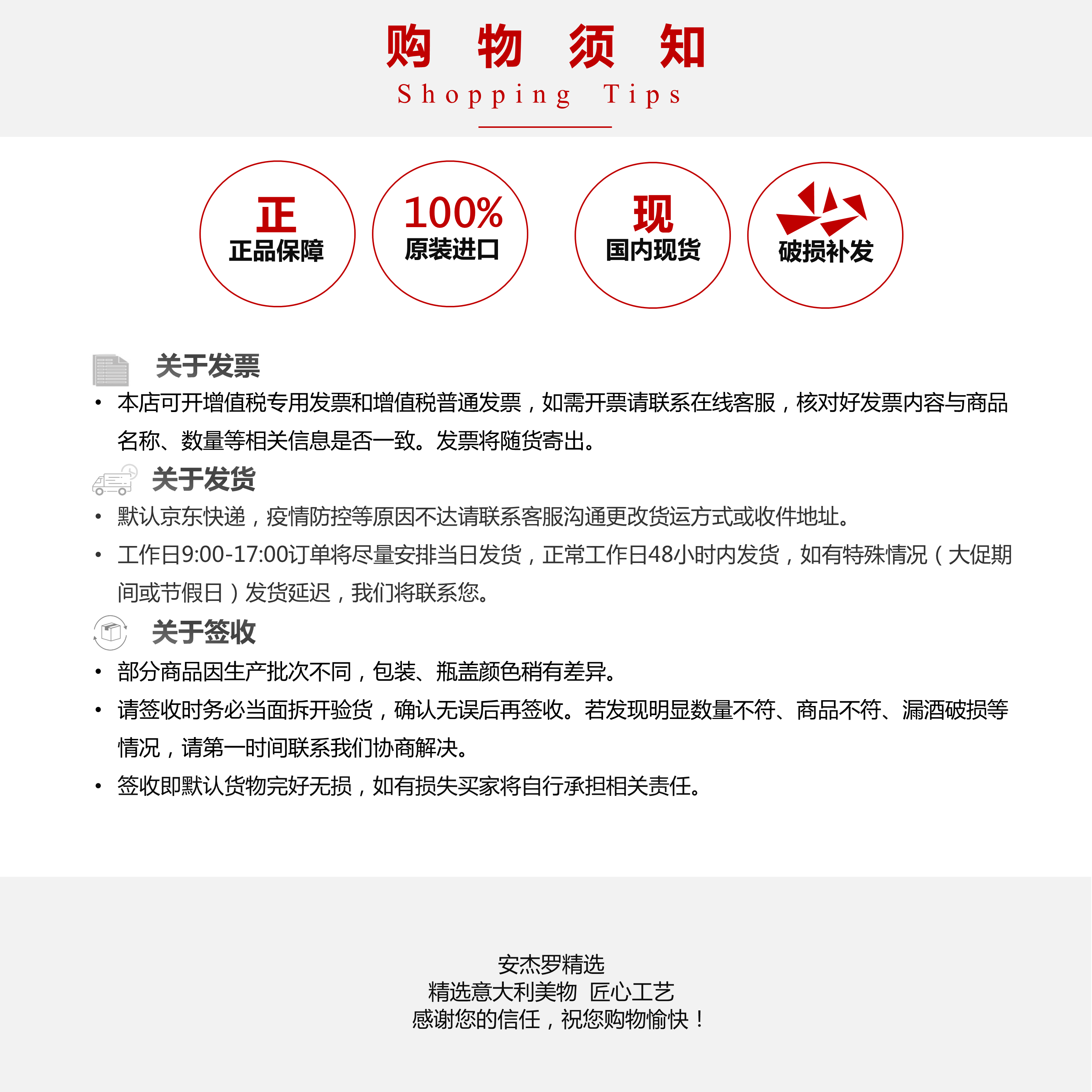 购 物 须 知
Shopping Tips

正
正品保障

100%
原装进口

现
国内现货

破损补发

关于发票
• 本店可开增值税专用发票和增值税普通发票，如需开票请联系在线客服，核对好发票内容与商品名称、数量等相关信息是否一致。发票将随货寄出。

关于发货
• 默认京东快递，疫情防控等原因不达请联系客服沟通更改货运方式或收件地址。
• 工作日9:00-17:00订单将尽量安排当日发货，正常工作日48小时内发货，如有特殊情况（大促期间或节假日）发货延迟，我们将联系您。

关于签收
• 部分商品因生产批次不同，包装、瓶盖颜色稍有差异。
• 请签收时务必当面拆开验货，确认无误后再签收。若发现明显数量不符、商品不符、漏酒破损等情况，请第一时间联系我们协商解决。
• 签收即默认货物完好无损，如有损失买家将自行承担相关责任。

安杰罗精选
精选意大利美物 匠心工艺
感谢您的信任，祝您购物愉快！